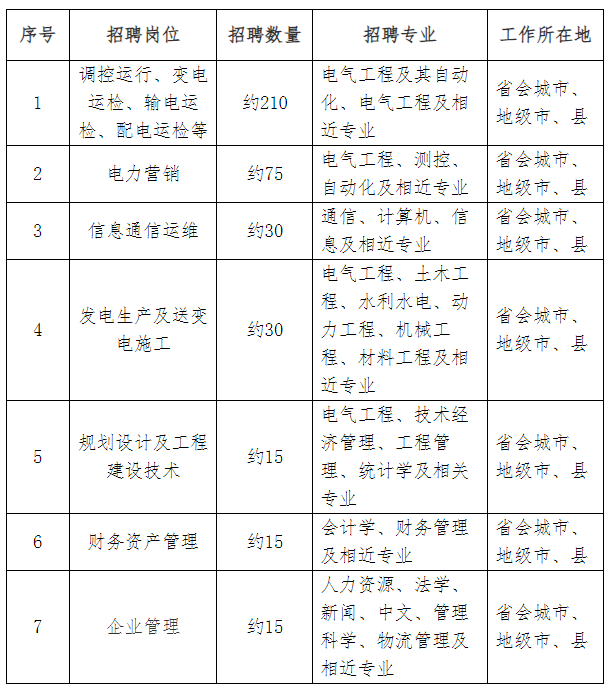 | 序号 | 招聘岗位 | 招聘数量 | 招聘专业 | 工作所在地 |
|---|---|---|---|---|
| 1 | 调控运行、变电运检、输电运检、配电运检等 | 约210 | 电气工程及其自动化、电气工程及相近专业 | 省会城市、地级市、县 |
| 2 | 电力营销 | 约75 | 电气工程、测控、自动化及相近专业 | 省会城市、地级市、县 |
| 3 | 信息通信运维 | 约30 | 通信、计算机、信息及相近专业 | 省会城市、地级市、县 |
| 4 | 发电生产及送变电施工 | 约30 | 电气工程、土木工程、水利水电、动力工程、机械工程、材料工程及相近专业 | 省会城市、地级市、县 |
| 5 | 规划设计及工程建设技术 | 约15 | 电气工程、技术经济管理、工程管理、统计学及相关专业 | 省会城市、地级市、县 |
| 6 | 财务资产管理 | 约15 | 会计学、财务管理及相近专业 | 省会城市、地级市、县 |
| 7 | 企业管理 | 约15 | 人力资源、法学、新闻、中文、管理科学、物流管理及相近专业 | 省会城市、地级市、县 |